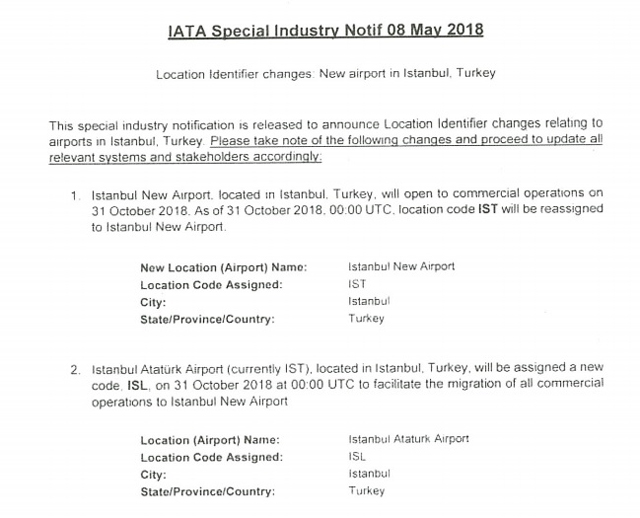 IATA Special Industry Notif 08 May 2018

Location Identifier changes: New airport in Istanbul, Turkey

This special industry notification is released to announce Location Identifier changes relating to airports in Istanbul, Turkey. Please take note of the following changes and proceed to update all relevant systems and stakeholders accordingly:

1. Istanbul New Airport, located in Istanbul, Turkey, will open to commercial operations on 31 October 2018. As of 31 October 2018, 00:00 UTC, location code IST will be reassigned to Istanbul New Airport.

New Location (Airport) Name: Istanbul New Airport
Location Code Assigned: IST
City: Istanbul
State/Province/Country: Turkey

2. Istanbul Atatürk Airport (currently IST), located in Istanbul, Turkey, will be assigned a new code, ISL, on 31 October 2018 at 00:00 UTC to facilitate the migration of all commercial operations to Istanbul New Airport

Location (Airport) Name: Istanbul Ataturk Airport
Location Code Assigned: ISL
City: Istanbul
State/Province/Country: Turkey